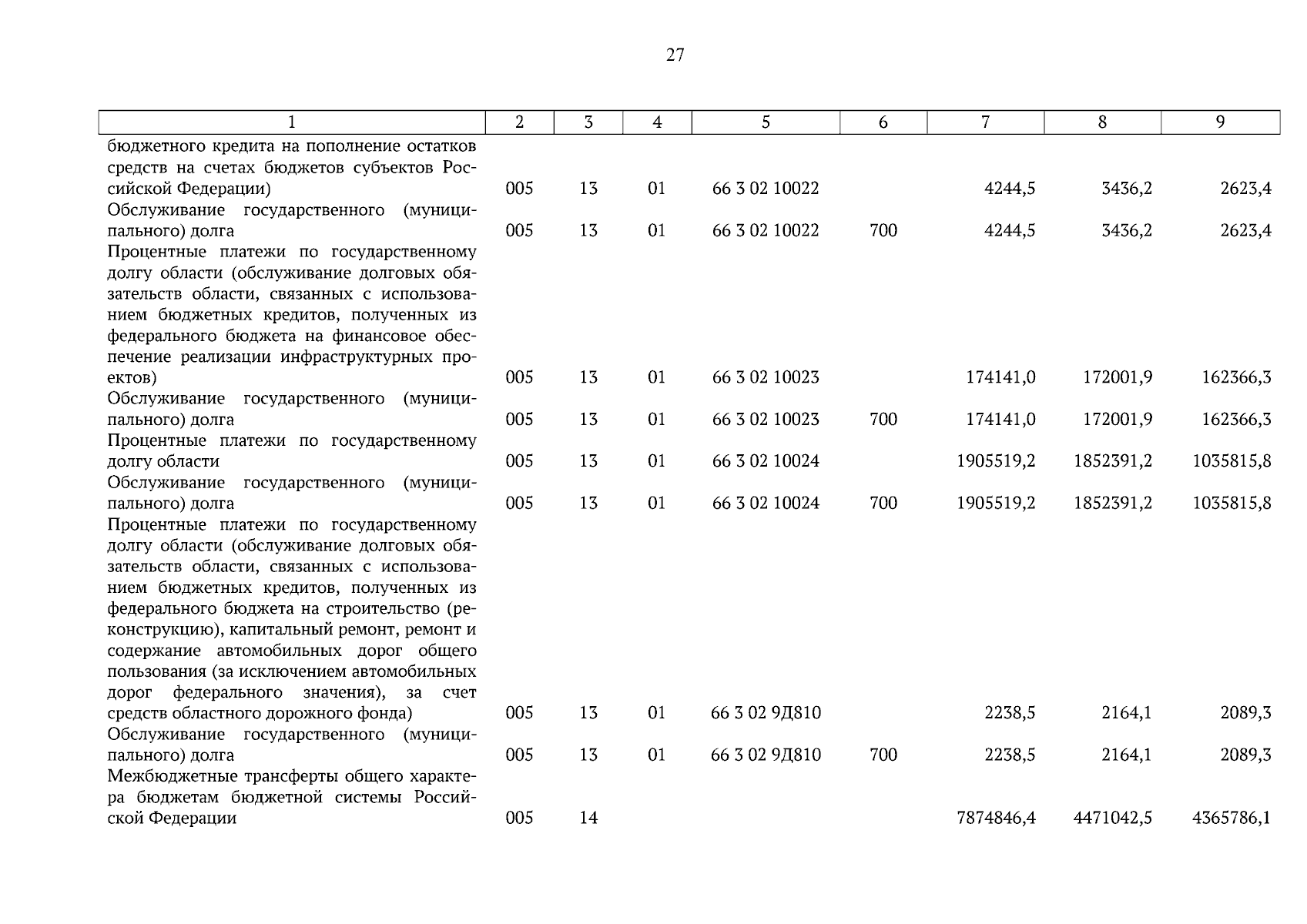 27

| 1 | 2 | 3 | 4 | 5 | 6 | 7 | 8 | 9 |
|---|---|---|---|---|---|---|---|---|
| бюджетного кредита на пополнение остатков средств на счетах бюджетов субъектов Российской Федерации) | 005 | 13 | 01 | 66 3 02 10022 | | 4244,5 | 3436,2 | 2623,4 |
| Обслуживание государственного (муниципального) долга | 005 | 13 | 01 | 66 3 02 10022 | 700 | 4244,5 | 3436,2 | 2623,4 |
| Процентные платежи по государственному долгу области (обслуживание долговых обязательств области, связанных с использованием бюджетных кредитов, полученных из федерального бюджета на финансовое обеспечение реализации инфраструктурных проектов) | 005 | 13 | 01 | 66 3 02 10023 | | 174141,0 | 172001,9 | 162366,3 |
| Обслуживание государственного (муниципального) долга | 005 | 13 | 01 | 66 3 02 10023 | 700 | 174141,0 | 172001,9 | 162366,3 |
| Процентные платежи по государственному долгу области | 005 | 13 | 01 | 66 3 02 10024 | | 1905519,2 | 1852391,2 | 1035815,8 |
| Обслуживание государственного (муниципального) долга | 005 | 13 | 01 | 66 3 02 10024 | 700 | 1905519,2 | 1852391,2 | 1035815,8 |
| Процентные платежи по государственному долгу области (обслуживание долговых обязательств области, связанных с использованием бюджетных кредитов, полученных из федерального бюджета на строительство (реконструкцию), капитальный ремонт, ремонт и содержание автомобильных дорог общего пользования (за исключением автомобильных дорог федерального значения), за счет средств областного дорожного фонда) | 005 | 13 | 01 | 66 3 02 9Д810 | | 2238,5 | 2164,1 | 2089,3 |
| Обслуживание государственного (муниципального) долга | 005 | 13 | 01 | 66 3 02 9Д810 | 700 | 2238,5 | 2164,1 | 2089,3 |
| Межбюджетные трансферты общего характера бюджетам бюджетной системы Российской Федерации | 005 | 14 | | | | 7874846,4 | 4471042,5 | 4365786,1 |